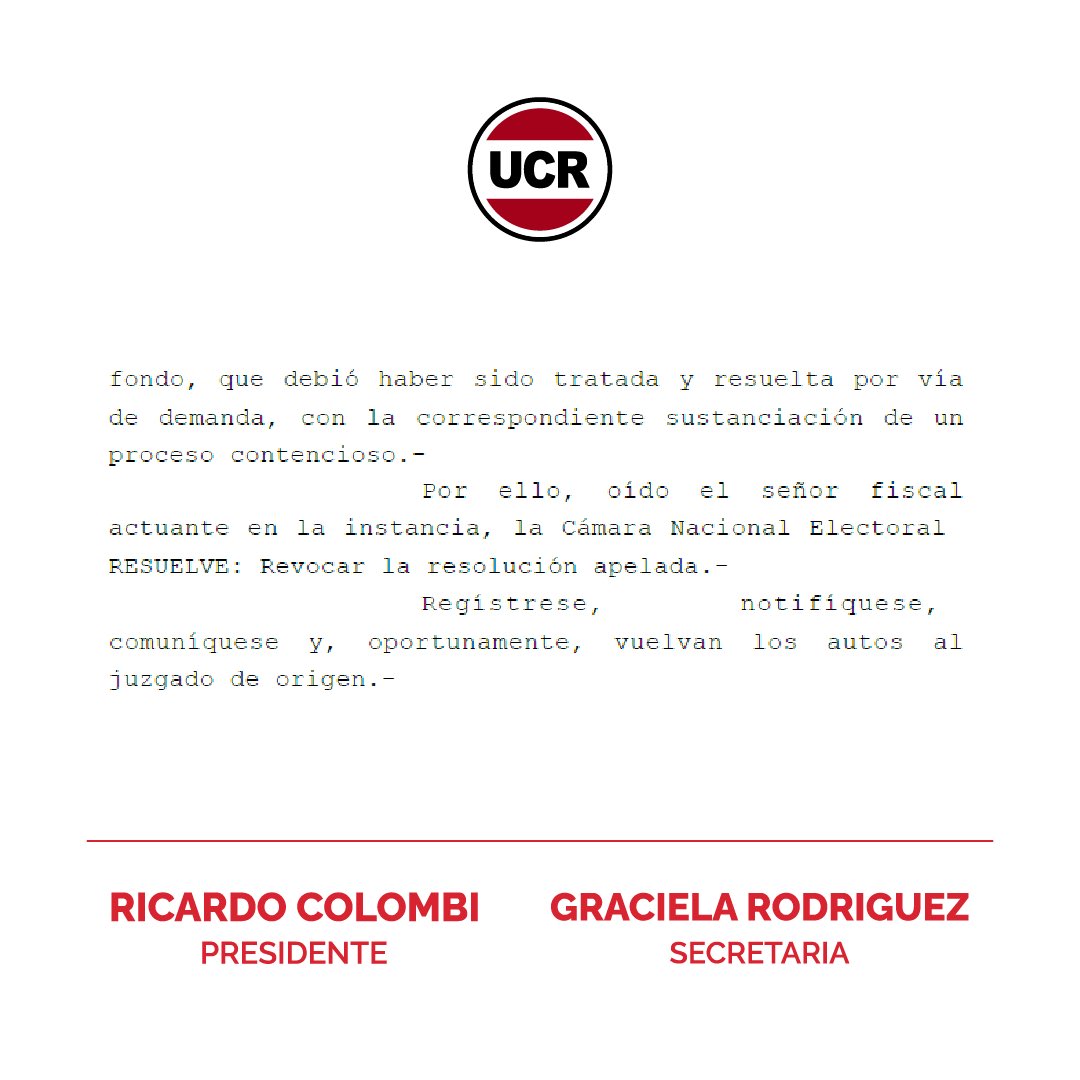 UCR

fondo, que debió haber sido tratada y resuelta por vía de demanda, con la correspondiente sustanciación de un proceso contencioso.-

Por ello, oído el señor fiscal actuante en la instancia, la Cámara Nacional Electoral RESUELVE: Revocar la resolución apelada.-

Regístrese, notifíquese, comuníquese y, oportunamente, vuelvan los autos al juzgado de origen.-

RICARDO COLOMBI
PRESIDENTE

GRACIELA RODRIGUEZ
SECRETARIA